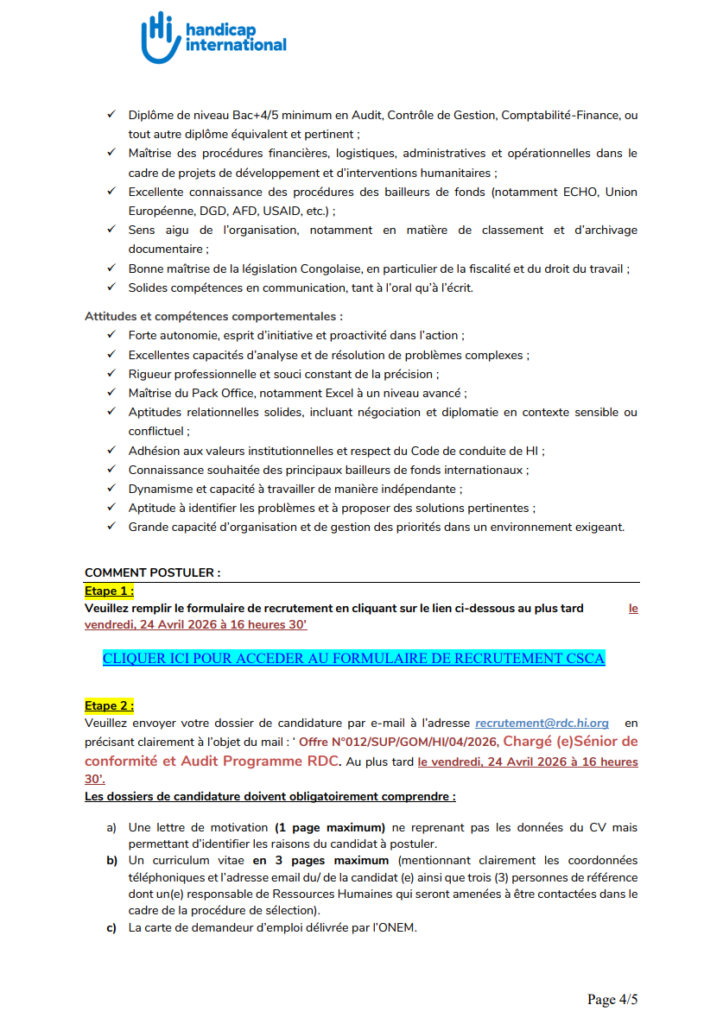 handicap international

✓ Diplôme de niveau Bac+4/5 minimum en Audit, Contrôle de Gestion, Comptabilité-Finance, ou tout autre diplôme équivalent et pertinent ;
✓ Maîtrise des procédures financières, logistiques, administratives et opérationnelles dans le cadre de projets de développement et d'interventions humanitaires ;
✓ Excellente connaissance des procédures des bailleurs de fonds (notamment ECHO, Union Européenne, DGD, AFD, USAID, etc.) ;
✓ Sens aigu de l'organisation, notamment en matière de classement et d'archivage documentaire ;
✓ Bonne maîtrise de la législation Congolaise, en particulier de la fiscalité et du droit du travail ;
✓ Solides compétences en communication, tant à l'oral qu'à l'écrit.

Attitudes et compétences comportementales :
✓ Forte autonomie, esprit d'initiative et proactivité dans l'action ;
✓ Excellentes capacités d'analyse et de résolution de problèmes complexes ;
✓ Rigueur professionnelle et souci constant de la précision ;
✓ Maîtrise du Pack Office, notamment Excel à un niveau avancé ;
✓ Aptitudes relationnelles solides, incluant négociation et diplomatie en contexte sensible ou conflictuel ;
✓ Adhésion aux valeurs institutionnelles et respect du Code de conduite de HI ;
✓ Connaissance souhaitée des principaux bailleurs de fonds internationaux ;
✓ Dynamisme et capacité à travailler de manière indépendante ;
✓ Aptitude à identifier les problèmes et à proposer des solutions pertinentes ;
✓ Grande capacité d'organisation et de gestion des priorités dans un environnement exigeant.

COMMENT POSTULER :
Etape 1 :
Veuillez remplir le formulaire de recrutement en cliquant sur le lien ci-dessous au plus tard le vendredi, 24 Avril 2026 à 16 heures 30'

CLIQUER ICI POUR ACCEDER AU FORMULAIRE DE RECRUTEMENT CSCA

Etape 2 :
Veuillez envoyer votre dossier de candidature par e-mail à l'adresse recrutement@rdc.hi.org en précisant clairement à l'objet du mail : ' Offre N°012/SUP/GOM/HI/04/2026, Chargé (e)Sénior de conformité et Audit Programme RDC. Au plus tard le vendredi, 24 Avril 2026 à 16 heures 30'.
Les dossiers de candidature doivent obligatoirement comprendre :

a) Une lettre de motivation (1 page maximum) ne reprenant pas les données du CV mais permettant d'identifier les raisons du candidat à postuler.
b) Un curriculum vitae en 3 pages maximum (mentionnant clairement les coordonnées téléphoniques et l'adresse email du/ de la candidat (e) ainsi que trois (3) personnes de référence dont un(e) responsable de Ressources Humaines qui seront amenées à être contactées dans le cadre de la procédure de sélection).
c) La carte de demandeur d'emploi délivrée par l'ONEM.

Page 4/5